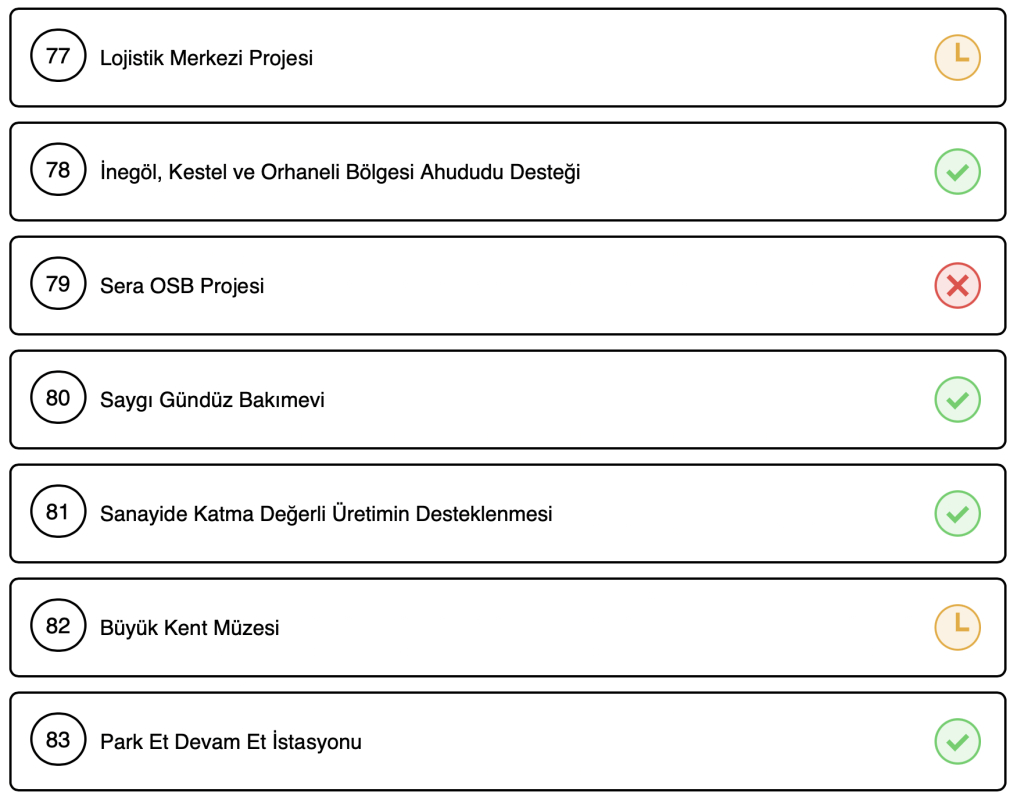 77 Lojistik Merkezi Projesi

78 İnegöl, Kestel ve Orhaneli Bölgesi Ahududu Desteği

79 Sera OSB Projesi

80 Saygı Gündüz Bakımevi

81 Sanayide Katma Değerli Üretimin Desteklenmesi

82 Büyük Kent Müzesi

83 Park Et Devam Et İstasyonu